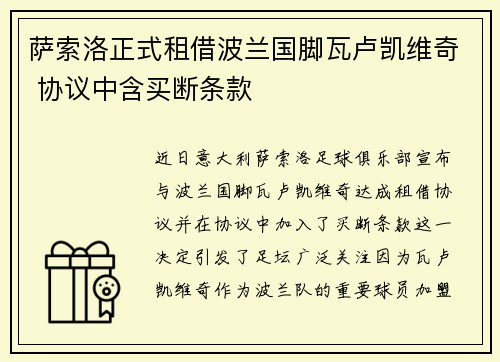 萨索洛正式租借波兰国脚瓦卢凯维奇 协议中含买断条款

近日意大利萨索洛足球俱乐部宣布与波兰国脚瓦卢凯维奇达成租借协议并在协议中加入了买断条款这一决定引发了足坛广泛关注因为瓦卢凯维奇作为波兰队的重要球员加盟